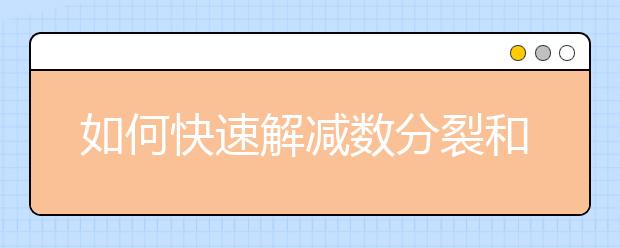 如何快速解减数分裂和